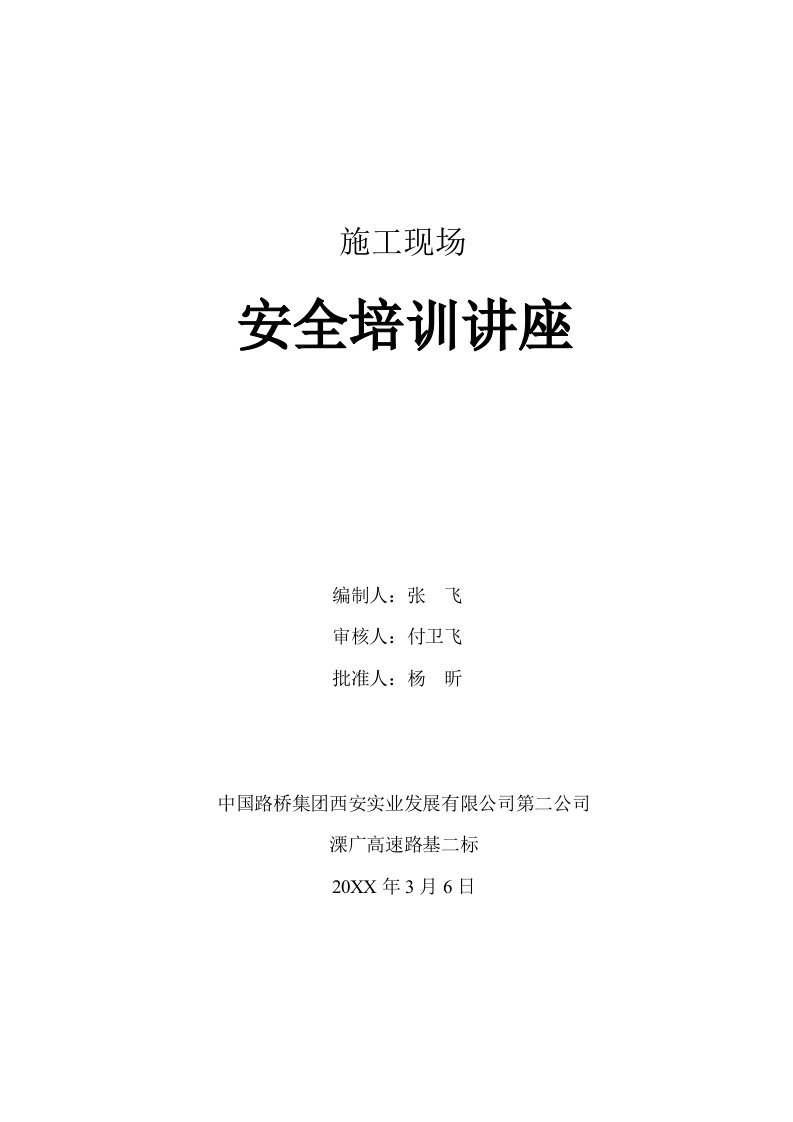 施工现场

安全培训讲座

编制人：张　飞

审核人：付卫飞

批准人：杨　昕

中国路桥集团西安实业发展有限公司第二公司

溧广高速路基二标

20XX 年 3 月 6 日